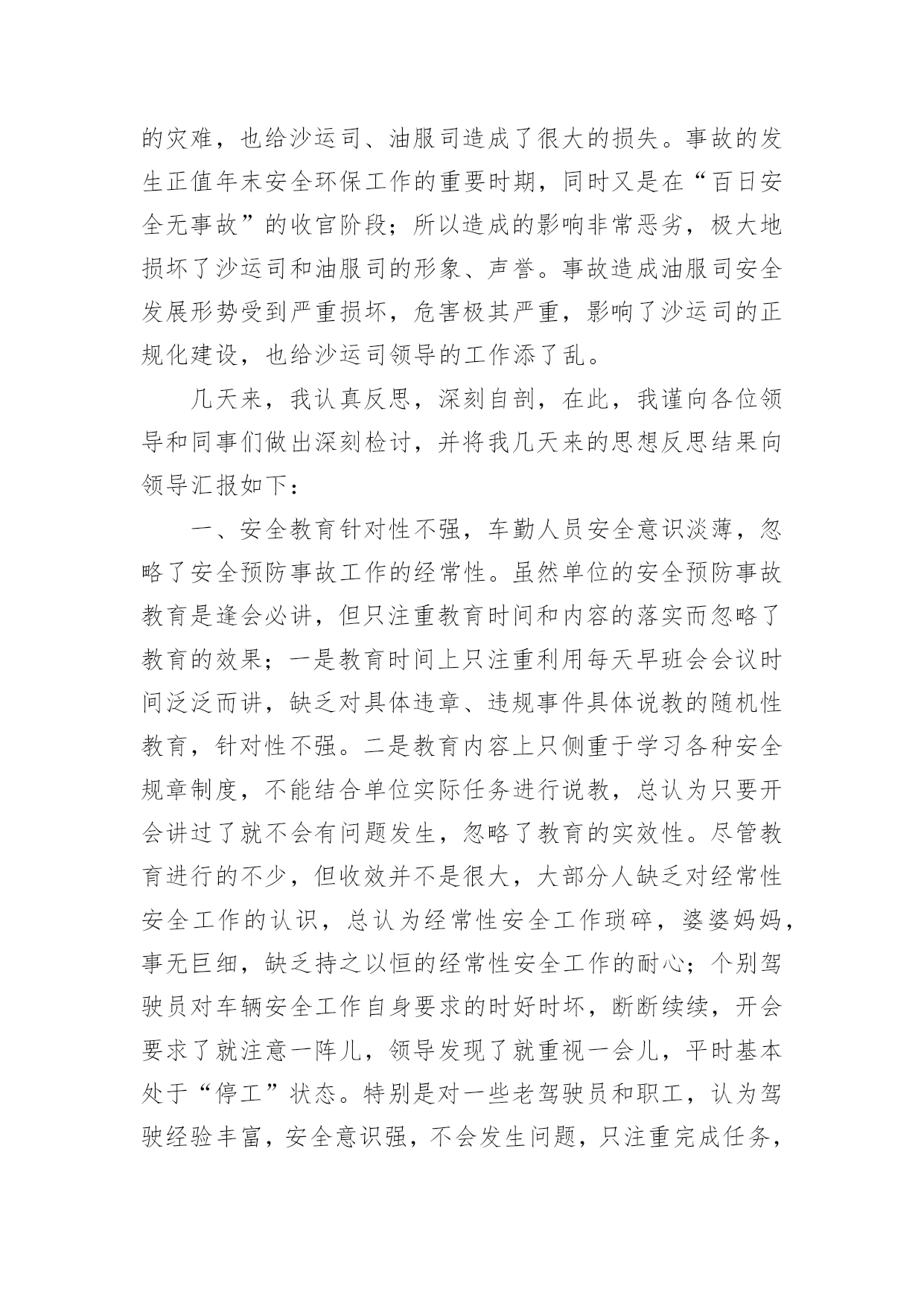 的灾难，也给沙运司、油服司造成了很大的损失。事故的发生正值年末安全环保工作的重要时期，同时又是在“百日安全无事故”的收官阶段；所以造成的影响非常恶劣，极大地损坏了沙运司和油服司的形象、声誉。事故造成油服司安全发展形势受到严重损坏，危害极其严重，影响了沙运司的正规化建设，也给沙运司领导的工作添了乱。

几天来，我认真反思，深刻自剖，在此，我谨向各位领导和同事们做出深刻检讨，并将我几天来的思想反思结果向领导汇报如下：

一、安全教育针对性不强，车勤人员安全意识淡薄，忽略了安全预防事故工作的经常性。虽然单位的安全预防事故教育是逢会必讲，但只注重教育时间和内容的落实而忽略了教育的效果；一是教育时间上只注重利用每天早班会会议时间泛泛而讲，缺乏对具体违章、违规事件具体说教的随机性教育，针对性不强。二是教育内容上只侧重于学习各种安全规章制度，不能结合单位实际任务进行说教，总认为只要开会讲过了就不会有问题发生，忽略了教育的实效性。尽管教育进行的不少，但收效并不是很大，大部分人缺乏对经常性安全工作的认识，总认为经常性安全工作琐碎，婆婆妈妈，事无巨细，缺乏持之以恒的经常性安全工作的耐心；个别驾驶员对车辆安全工作自身要求的时好时坏，断断续续，开会要求了就注意一阵儿，领导发现了就重视一会儿，平时基本处于“停工”状态。特别是对一些老驾驶员和职工，认为驾驶经验丰富，安全意识强，不会发生问题，只注重完成任务，